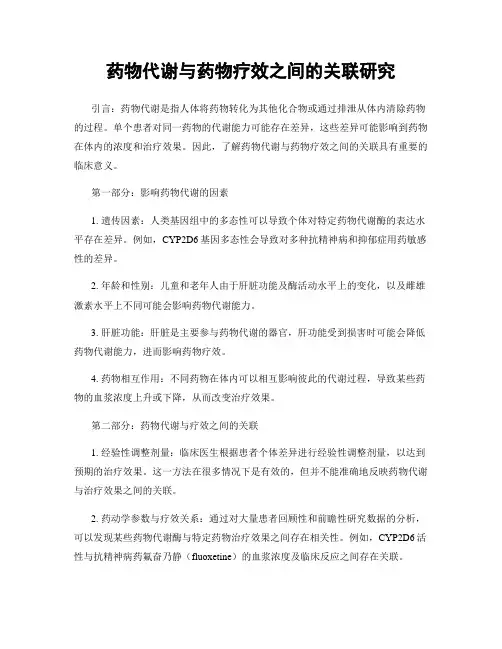 药物代谢与药物疗效之间的关联研究

引言：药物代谢是指人体将药物转化为其他化合物或通过排泄从体内清除药物的过程。单个患者对同一药物的代谢能力可能存在差异，这些差异可能影响到药物在体内的浓度和治疗效果。因此，了解药物代谢与药物疗效之间的关联具有重要的临床意义。

第一部分：影响药物代谢的因素

1. 遗传因素：人类基因组中的多态性可以导致个体对特定药物代谢酶的表达水平存在差异。例如，CYP2D6 基因多态性会导致对多种抗精神病和抑郁症用药敏感性的差异。

2. 年龄和性别：儿童和老年人由于肝脏功能及酶活动水平上的变化，以及雌雄激素水平上不同可能会影响药物代谢能力。

3. 肝脏功能：肝脏是主要参与药物代谢的器官，肝功能受到损害时可能会降低药物代谢能力，进而影响药物疗效。

4. 药物相互作用：不同药物在体内可以相互影响彼此的代谢过程，导致某些药物的血浆浓度上升或下降，从而改变治疗效果。

第二部分：药物代谢与疗效之间的关联

1. 经验性调整剂量：临床医生根据患者个体差异进行经验性调整剂量，以达到预期的治疗效果。这一方法在很多情况下是有效的，但并不能准确地反映药物代谢与治疗效果之间的关联。

2. 药动学参数与疗效关系：通过对大量患者回顾性和前瞻性研究数据的分析，可以发现某些药物代谢酶与特定药物治疗效果之间存在相关性。例如，CYP2D6 活性与抗精神病药氟奋乃静（fluoxetine）的血浆浓度及临床反应之间存在关联。